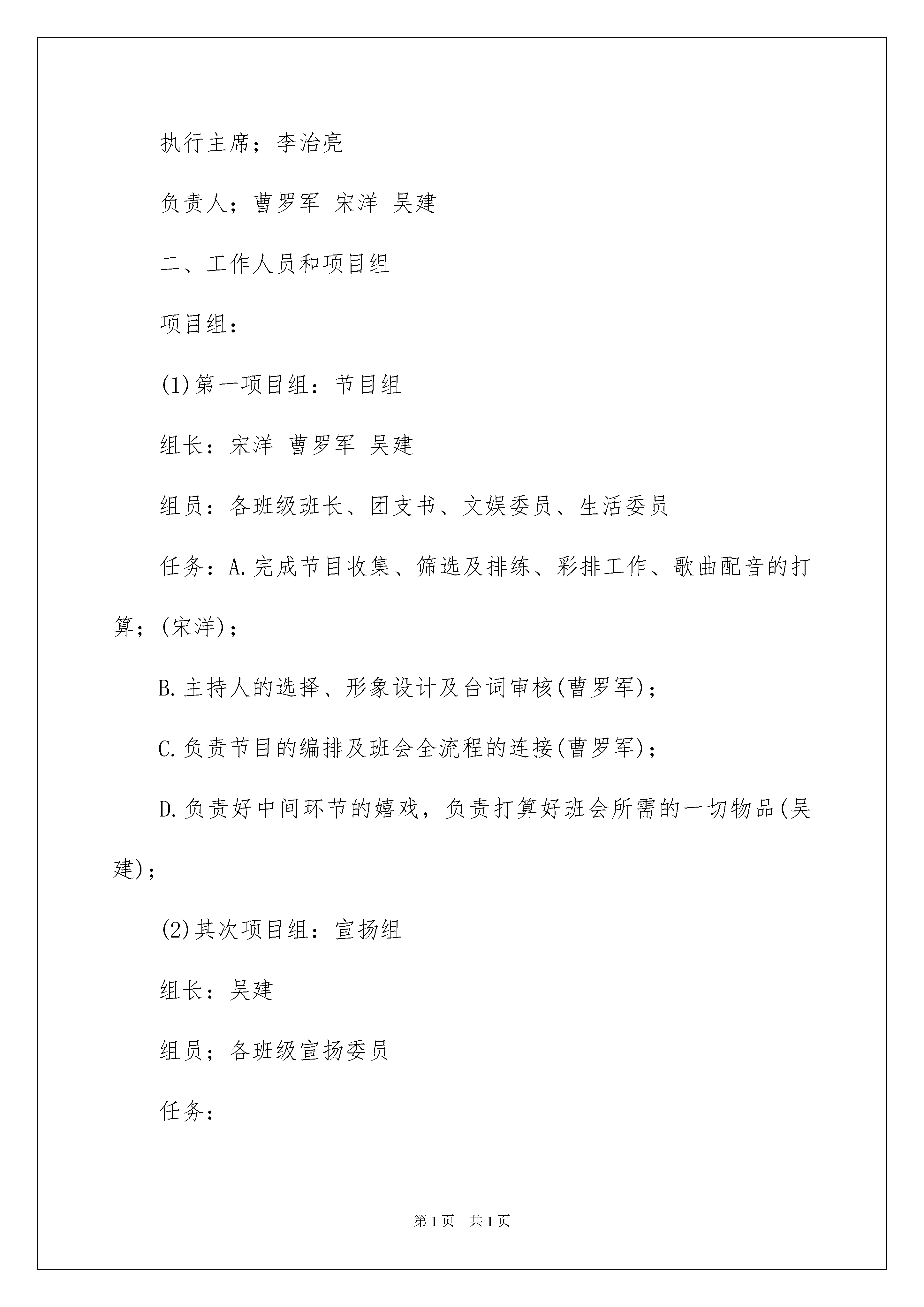 执行主席；李治亮

负责人；曹罗军 宋洋 吴建

二、工作人员和项目组

项目组：

(1)第一项目组：节目组

组长：宋洋 曹罗军 吴建

组员：各班级班长、团支书、文娱委员、生活委员

任务：A.完成节目收集、筛选及排练、彩排工作、歌曲配音的打算；(宋洋)；

B.主持人的选择、形象设计及台词审核(曹罗军)；

C.负责节目的编排及班会全流程的连接(曹罗军)；

D.负责好中间环节的嬉戏，负责打算好班会所需的一切物品(吴建)；

(2)其次项目组：宣扬组

组长：吴建

组员；各班级宣扬委员

任务：

第1页 共1页